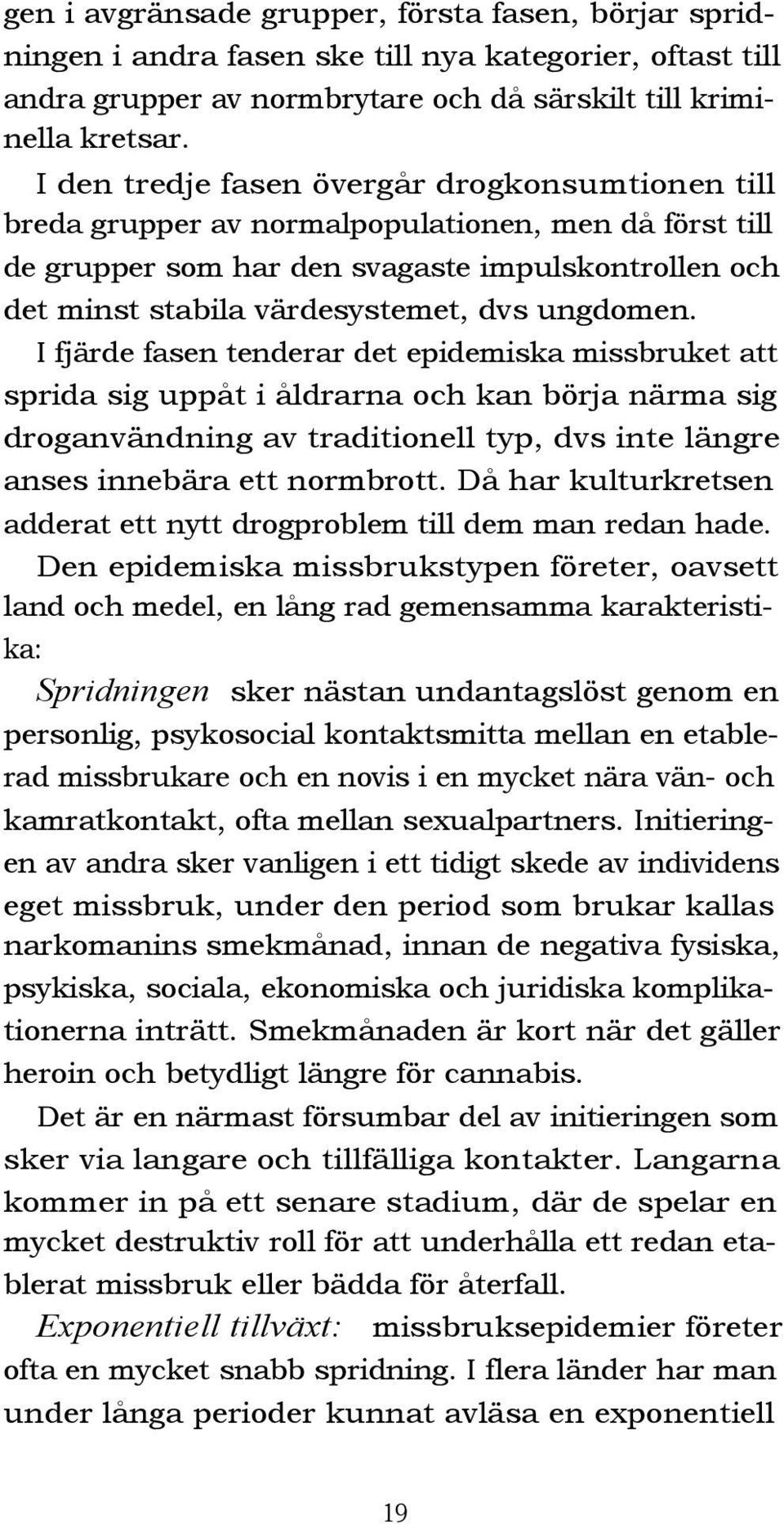 gen i avgränsade grupper, första fasen, börjar spridningen i andra fasen ske till nya kategorier, oftast till andra grupper av normbrytare och då särskilt till kriminella kretsar.

I den tredje fasen övergår drogkonsumtionen till breda grupper av normalpopulationen, men då först till de grupper som har den svagaste impulskontrollen och det minst stabila värdesystemet, dvs ungdomen.

I fjärde fasen tenderar det epidemiska missbruket att sprida sig uppåt i åldrarna och kan börja närma sig droganvändning av traditionell typ, dvs inte längre anses innebära ett normbrott. Då har kulturkretsen adderat ett nytt drogproblem till dem man redan hade.

Den epidemiska missbrukstypen företer, oavsett land och medel, en lång rad gemensamma karakteristika:

Spridningen sker nästan undantagslöst genom en personlig, psykosocial kontaktsmitta mellan en etablerad missbrukare och en novis i en mycket nära vän- och kamratkontakt, ofta mellan sexualpartners. Initieringen av andra sker vanligen i ett tidigt skede av individens eget missbruk, under den period som brukar kallas narkomanins smekmånad, innan de negativa fysiska, psykiska, sociala, ekonomiska och juridiska komplikationerna inträtt. Smekmånaden är kort när det gäller heroin och betydligt längre för cannabis.

Det är en närmast försumbar del av initieringen som sker via langare och tillfälliga kontakter. Langarna kommer in på ett senare stadium, där de spelar en mycket destruktiv roll för att underhålla ett redan etablerat missbruk eller bädda för återfall.

Exponentiell tillväxt: missbruksepidemier företer ofta en mycket snabb spridning. I flera länder har man under långa perioder kunnat avläsa en exponentiell

19